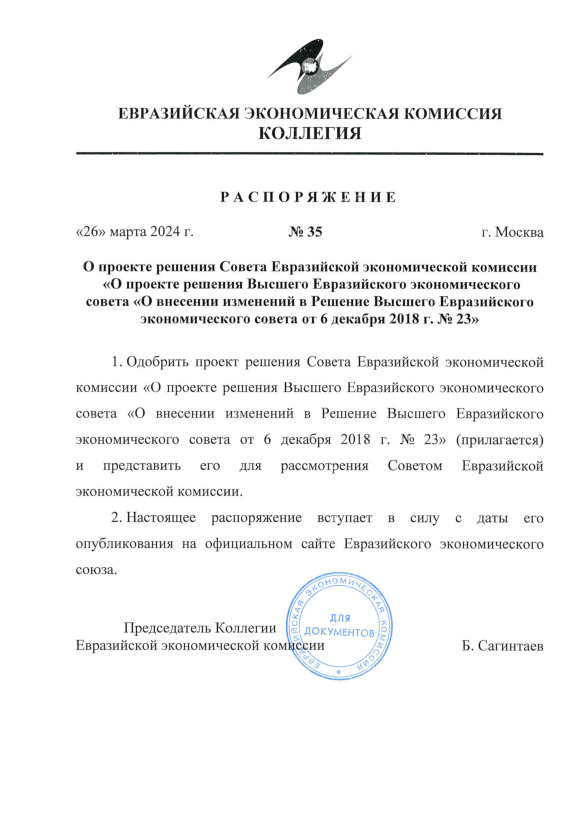 ЕВРАЗИЙСКАЯ ЭКОНОМИЧЕСКАЯ КОМИССИЯ
КОЛЛЕГИЯ

РАСПОРЯЖЕНИЕ

«26» марта 2024 г. № 35 г. Москва

О проекте решения Совета Евразийской экономической комиссии «О проекте решения Высшего Евразийского экономического совета «О внесении изменений в Решение Высшего Евразийского экономического совета от 6 декабря 2018 г. № 23»

1. Одобрить проект решения Совета Евразийской экономической комиссии «О проекте решения Высшего Евразийского экономического совета «О внесении изменений в Решение Высшего Евразийского экономического совета от 6 декабря 2018 г. № 23» (прилагается) и представить его для рассмотрения Советом Евразийской экономической комиссии.

2. Настоящее распоряжение вступает в силу с даты его опубликования на официальном сайте Евразийского экономического союза.

Председатель Коллегии
Евразийской экономической комиссии

ЕВРАЗИЙСКАЯ ЭКОНОМИЧЕСКАЯ КОМИССИЯ
ДЛЯ ДОКУМЕНТОВ

Б. Сагинтаев